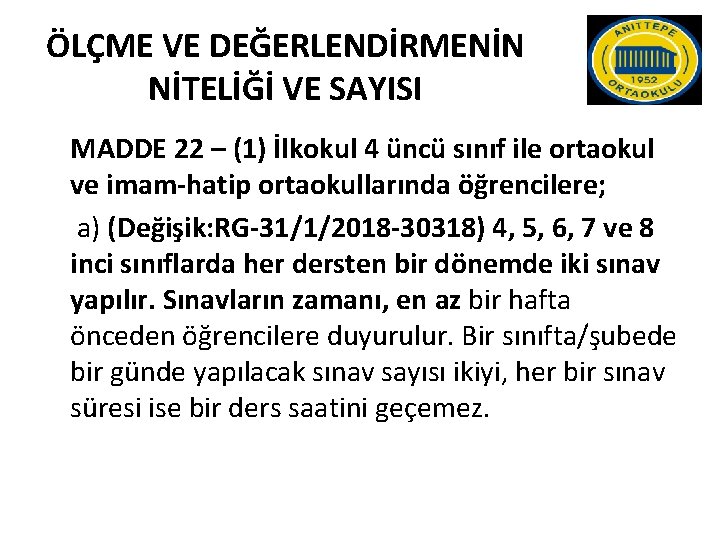 ÖLÇME VE DEĞERLENDİRMENİN NİTELİĞİ VE SAYISI

ANITTEPE
1952
ORTAOKULU

MADDE 22 – (1) İlkokul 4 üncü sınıf ile ortaokul ve imam-hatip ortaokullarında öğrencilere;

a) (Değişik:RG-31/1/2018-30318) 4, 5, 6, 7 ve 8 inci sınıflarda her dersten bir dönemde iki sınav yapılır. Sınavların zamanı, en az bir hafta önceden öğrencilere duyurulur. Bir sınıfta/şubede bir günde yapılacak sınav sayısı ikiyi, her bir sınav süresi ise bir ders saatini geçemez.